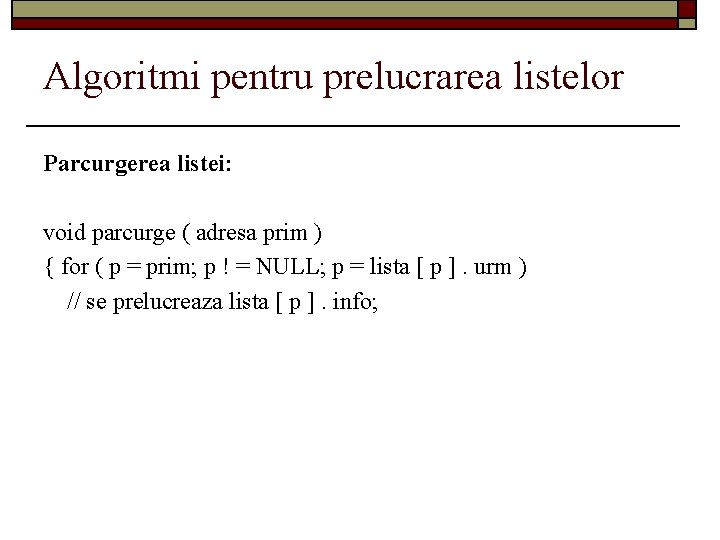 Algoritmi pentru prelucrarea listelor

Parcurgerea listei:

void parcurge ( adresa prim )
{ for ( p = prim; p ! = NULL; p = lista [ p ] . urm )
  // se prelucreaza lista [ p ] . info;